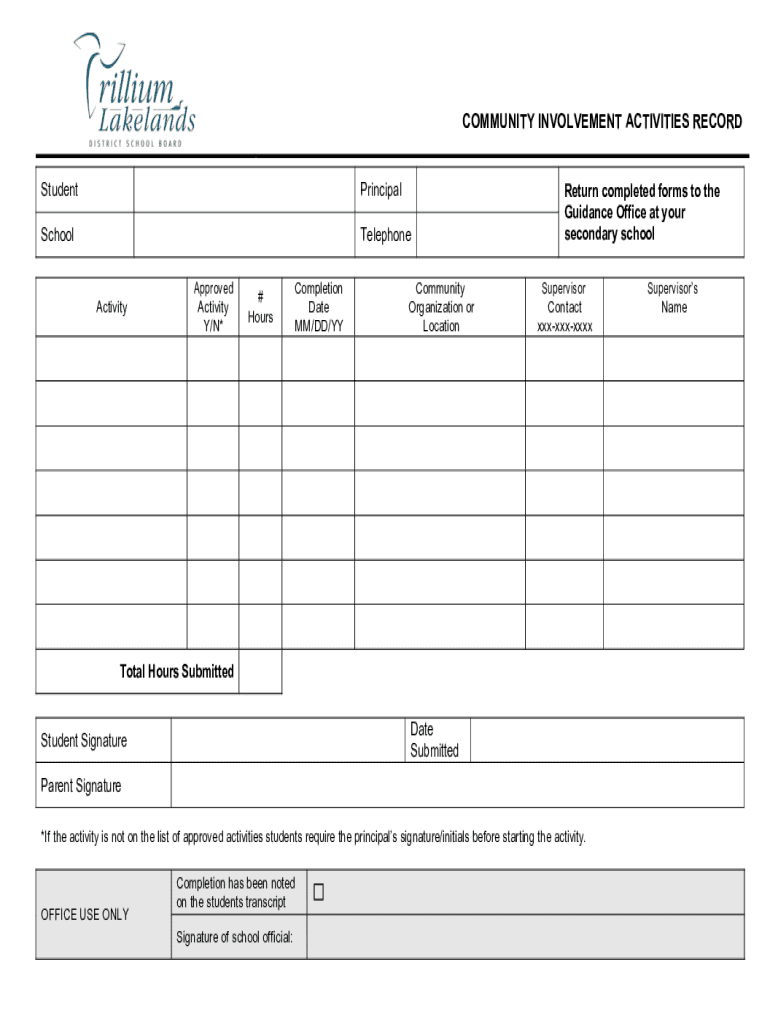 Trillium Lakelands
DISTRICT SCHOOL BOARD

COMMUNITY INVOLVEMENT ACTIVITIES RECORD

| Student | | Principal | | Return completed forms to the Guidance Office at your secondary school |
|---|---|---|---|---|
| School | | Telephone | | |

| Activity | Approved Activity Y/N* | # Hours | Completion Date MM/DD/YY | Community Organization or Location | Supervisor Contact xxx-xxx-xxxx | Supervisor's Name |
|---|---|---|---|---|---|---|
| | | | | | | |
| | | | | | | |
| | | | | | | |
| | | | | | | |
| | | | | | | |
| | | | | | | |
| | | | | | | |
| Total Hours Submitted | | | | | | |

| Student Signature | | Date Submitted | |
|---|---|---|---|
| Parent Signature | | | |

*If the activity is not on the list of approved activities students require the principal's signature/initials before starting the activity.

| OFFICE USE ONLY | Completion has been noted on the students transcript | ☐ |
|---|---|---|
| | Signature of school official: | |